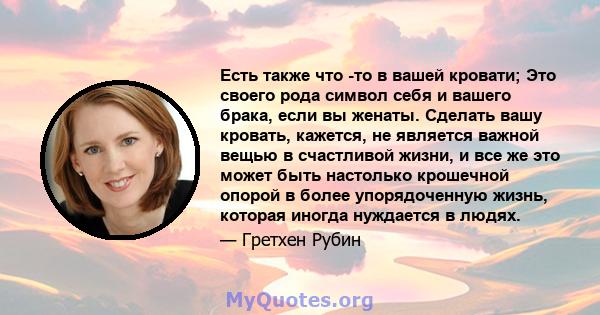 Есть также что -то в вашей кровати; Это своего рода символ себя и вашего брака, если вы женаты. Сделать вашу кровать, кажется, не является важной вещью в счастливой жизни, и все же это может быть настолько крошечной опорой в более упорядоченную жизнь, которая иногда нуждается в людях.

— Гретхен Рубин

MyQuotes.org